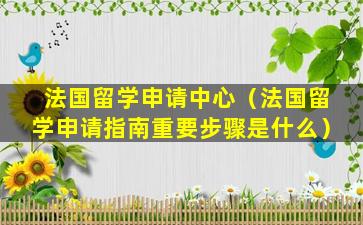 法国留学申请中心（法国留学申请指南重要步骤是什么）